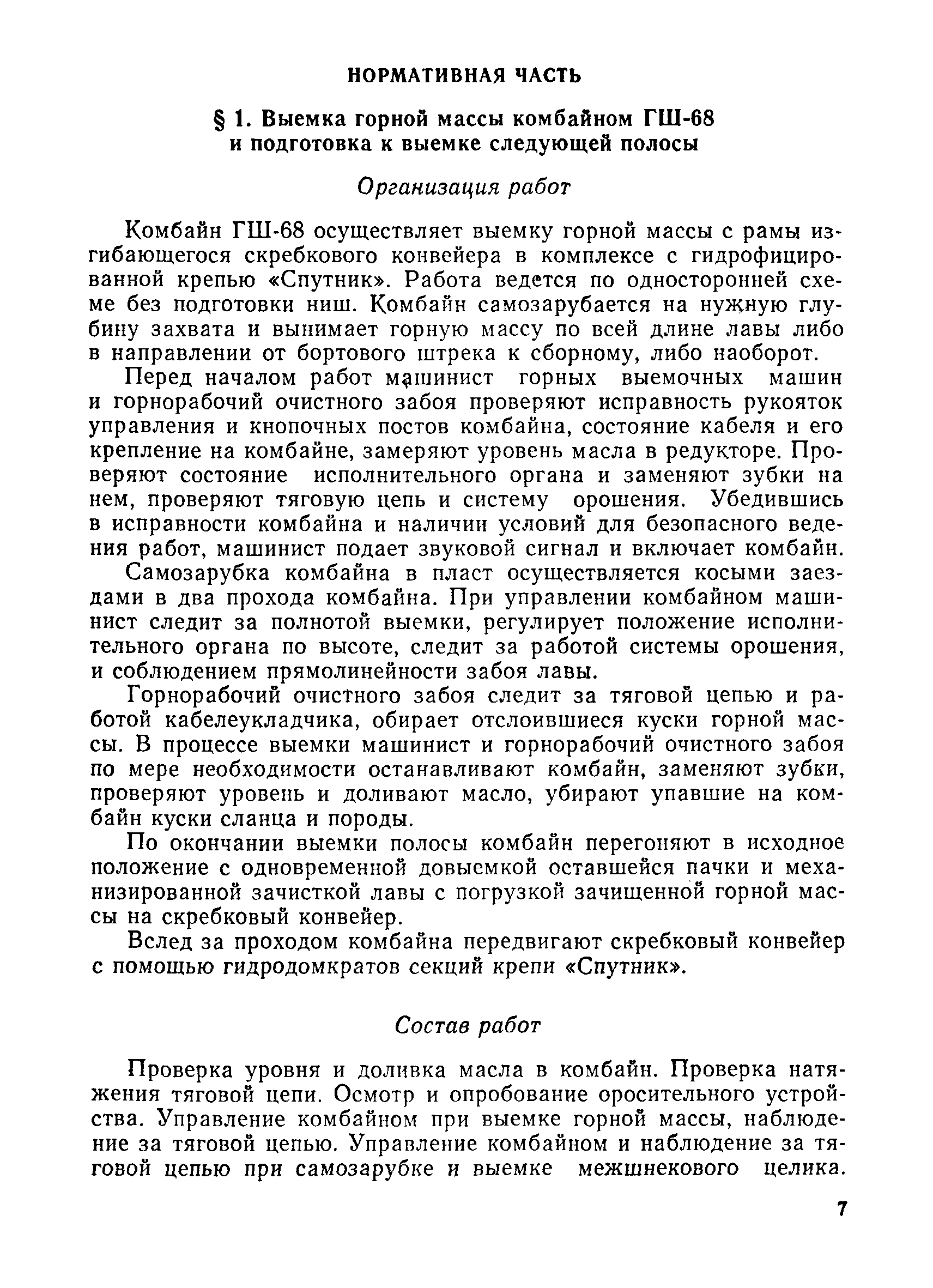 НОРМАТИВНАЯ ЧАСТЬ

§ 1. Выемка горной массы комбайном ГШ-68 и подготовка к выемке следующей полосы

Организация работ

Комбайн ГШ-68 осуществляет выемку горной массы с рамы изгибающегося скребкового конвейера в комплексе с гидрофицированной крепью «Спутник». Работа ведется по односторонней схеме без подготовки ниш. Комбайн самозарубается на нужную глубину захвата и вынимает горную массу по всей длине лавы либо в направлении от бортового штрека к сборному, либо наоборот.

Перед началом работ машинист горных выемочных машин и горнорабочий очистного забоя проверяют исправность рукояток управления и кнопочных постов комбайна, состояние кабеля и его крепление на комбайне, замеряют уровень масла в редукторе. Проверяют состояние исполнительного органа и заменяют зубки на нем, проверяют тяговую цепь и систему орошения. Убедившись в исправности комбайна и наличии условий для безопасного ведения работ, машинист подает звуковой сигнал и включает комбайн.

Самозарубка комбайна в пласт осуществляется косыми заездами в два прохода комбайна. При управлении комбайном машинист следит за полнотой выемки, регулирует положение исполнительного органа по высоте, следит за работой системы орошения, и соблюдением прямолинейности забоя лавы.

Горнорабочий очистного забоя следит за тяговой цепью и работой кабелеукладчика, обирает отслоившиеся куски горной массы. В процессе выемки машинист и горнорабочий очистного забоя по мере необходимости останавливают комбайн, заменяют зубки, проверяют уровень и доливают масло, убирают упавшие на комбайн куски сланца и породы.

По окончании выемки полосы комбайн перегоняют в исходное положение с одновременной довыемкой оставшейся пачки и механизированной зачисткой лавы с погрузкой зачищенной горной массы на скребковый конвейер.

Вслед за проходом комбайна передвигают скребковый конвейер с помощью гидродомкратов секций крепи «Спутник».

Состав работ

Проверка уровня и доливка масла в комбайн. Проверка натяжения тяговой цепи. Осмотр и опробование оросительного устройства. Управление комбайном при выемке горной массы, наблюдение за тяговой цепью. Управление комбайном и наблюдение за тяговой цепью при самозарубке и выемке межшнекового целика.

7